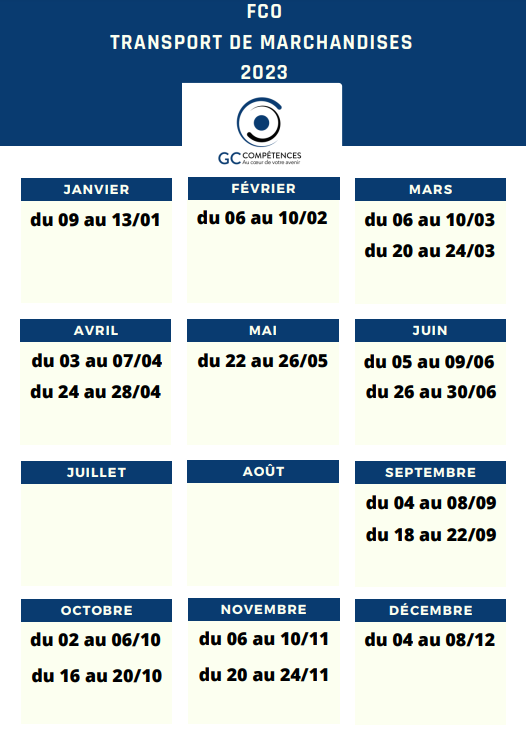 FCO
TRANSPORT DE MARCHANDISES
2023

GC COMPÉTENCES
Au cœur de votre avenir

JANVIER
du 09 au 13/01

FÉVRIER
du 06 au 10/02

MARS
du 06 au 10/03
du 20 au 24/03

AVRIL
du 03 au 07/04
du 24 au 28/04

MAI
du 22 au 26/05

JUIN
du 05 au 09/06
du 26 au 30/06

JUILLET

AOÛT

SEPTEMBRE
du 04 au 08/09
du 18 au 22/09

OCTOBRE
du 02 au 06/10
du 16 au 20/10

NOVEMBRE
du 06 au 10/11
du 20 au 24/11

DÉCEMBRE
du 04 au 08/12